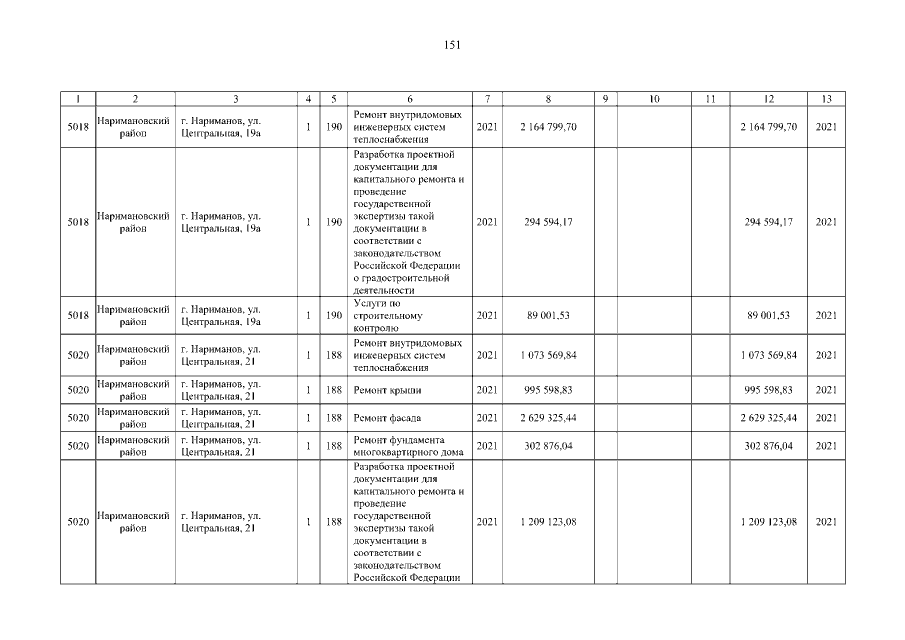 151

| 1 | 2 | 3 | 4 | 5 | 6 | 7 | 8 | 9 | 10 | 11 | 12 | 13 |
|---|---|---|---|---|---|---|---|---|---|---|---|---|
| 5018 | Наримановский район | г. Нариманов, ул. Центральная, 19а | 1 | 190 | Ремонт внутридомовых инженерных систем теплоснабжения | 2021 | 2 164 799,70 | | | | 2 164 799,70 | 2021 |
| 5018 | Наримановский район | г. Нариманов, ул. Центральная, 19а | 1 | 190 | Разработка проектной документации для капитального ремонта и проведение государственной экспертизы такой документации в соответствии с законодательством Российской Федерации о градостроительной деятельности | 2021 | 294 594,17 | | | | 294 594,17 | 2021 |
| 5018 | Наримановский район | г. Нариманов, ул. Центральная, 19а | 1 | 190 | Услуги по строительному контролю | 2021 | 89 001,53 | | | | 89 001,53 | 2021 |
| 5020 | Наримановский район | г. Нариманов, ул. Центральная, 21 | 1 | 188 | Ремонт внутридомовых инженерных систем теплоснабжения | 2021 | 1 073 569,84 | | | | 1 073 569,84 | 2021 |
| 5020 | Наримановский район | г. Нариманов, ул. Центральная, 21 | 1 | 188 | Ремонт крыши | 2021 | 995 598,83 | | | | 995 598,83 | 2021 |
| 5020 | Наримановский район | г. Нариманов, ул. Центральная, 21 | 1 | 188 | Ремонт фасада | 2021 | 2 629 325,44 | | | | 2 629 325,44 | 2021 |
| 5020 | Наримановский район | г. Нариманов, ул. Центральная, 21 | 1 | 188 | Ремонт фундамента многоквартирного дома | 2021 | 302 876,04 | | | | 302 876,04 | 2021 |
| 5020 | Наримановский район | г. Нариманов, ул. Центральная, 21 | 1 | 188 | Разработка проектной документации для капитального ремонта и проведение государственной экспертизы такой документации в соответствии с законодательством Российской Федерации | 2021 | 1 209 123,08 | | | | 1 209 123,08 | 2021 |